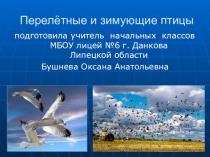 Перелётные и зимующие птицы

подготовила учитель начальных классов МБОУ лицей №6 г. Данкова Липецкой области

Бушнева Оксана Анатольевна